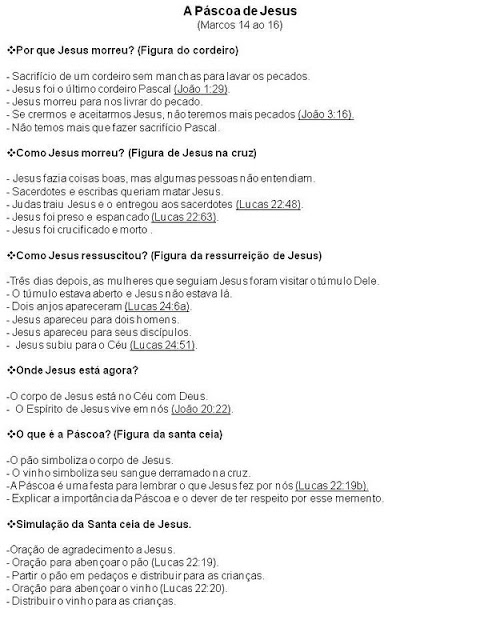 A Páscoa de Jesus
(Marcos 14 ao 16)

❖Por que Jesus morreu? (Figura do cordeiro)

- Sacrifício de um cordeiro sem manchas para lavar os pecados.
- Jesus foi o último cordeiro Pascal (João 1:29).
- Jesus morreu para nos livrar do pecado.
- Se crermos e aceitarmos Jesus, não teremos mais pecados (João 3:16).
- Não temos mais que fazer sacrifício Pascal.

❖Como Jesus morreu? (Figura de Jesus na cruz)

- Jesus fazia coisas boas, mas algumas pessoas não entendiam.
- Sacerdotes e escribas queriam matar Jesus.
- Judas traiu Jesus e o entregou aos sacerdotes (Lucas 22:48).
- Jesus foi preso e espancado (Lucas 22:63).
- Jesus foi crucificado e morto .

❖Como Jesus ressuscitou? (Figura da ressurreição de Jesus)

-Três dias depois, as mulheres que seguiam Jesus foram visitar o túmulo Dele.
- O túmulo estava aberto e Jesus não estava lá.
- Dois anjos apareceram (Lucas 24:6a).
- Jesus apareceu para dois homens.
- Jesus apareceu para seus discípulos.
- Jesus subiu para o Céu (Lucas 24:51).

❖Onde Jesus está agora?

-O corpo de Jesus está no Céu com Deus.
- O Espírito de Jesus vive em nós (João 20:22).

❖O que é a Páscoa? (Figura da santa ceia)

-O pão simboliza o corpo de Jesus.
- O vinho simboliza seu sangue derramado na cruz.
-A Páscoa é uma festa para lembrar o que Jesus fez por nós (Lucas 22:19b).
- Explicar a importância da Páscoa e o dever de ter respeito por esse memento.

❖Simulação da Santa ceia de Jesus.

-Oração de agradecimento a Jesus.
- Oração para abençoar o pão (Lucas 22:19).
- Partir o pão em pedaços e distribuir para as crianças.
- Oração para abençoar o vinho (Lucas 22:20).
- Distribuir o vinho para as crianças.